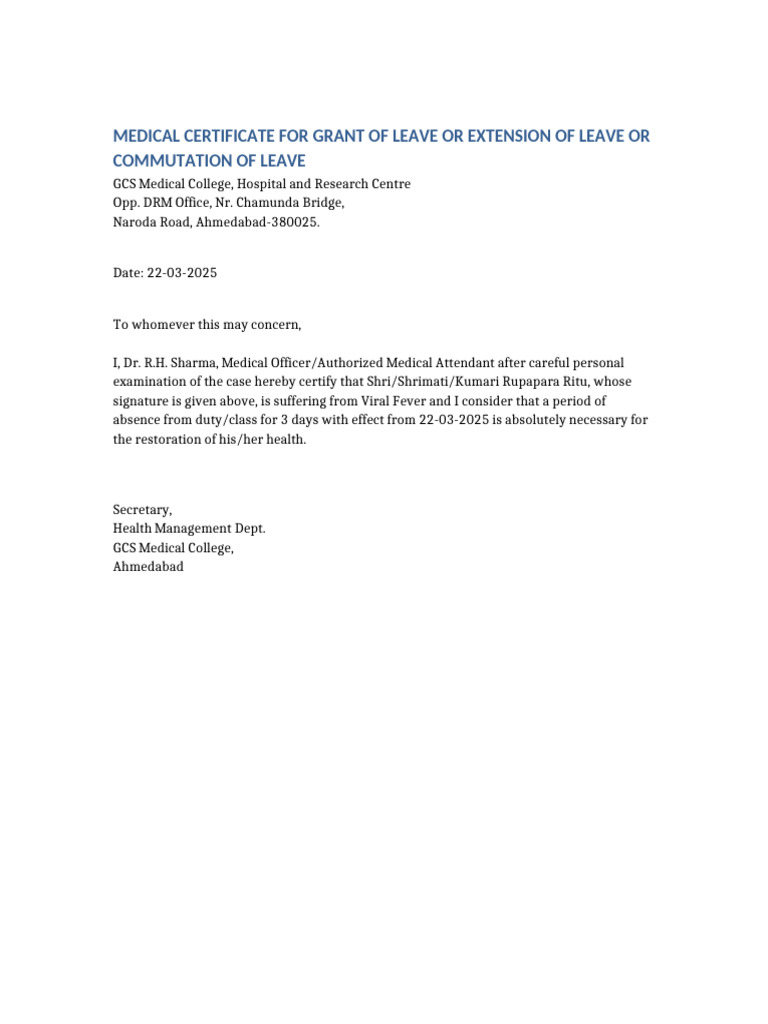 MEDICAL CERTIFICATE FOR GRANT OF LEAVE OR EXTENSION OF LEAVE OR COMMUTATION OF LEAVE

GCS Medical College, Hospital and Research Centre
Opp. DRM Office, Nr. Chamunda Bridge,
Naroda Road, Ahmedabad-380025.

Date: 22-03-2025

To whomever this may concern,

I, Dr. R.H. Sharma, Medical Officer/Authorized Medical Attendant after careful personal examination of the case hereby certify that Shri/Shrimati/Kumari Rupapara Ritu, whose signature is given above, is suffering from Viral Fever and I consider that a period of absence from duty/class for 3 days with effect from 22-03-2025 is absolutely necessary for the restoration of his/her health.

Secretary,
Health Management Dept.
GCS Medical College,
Ahmedabad